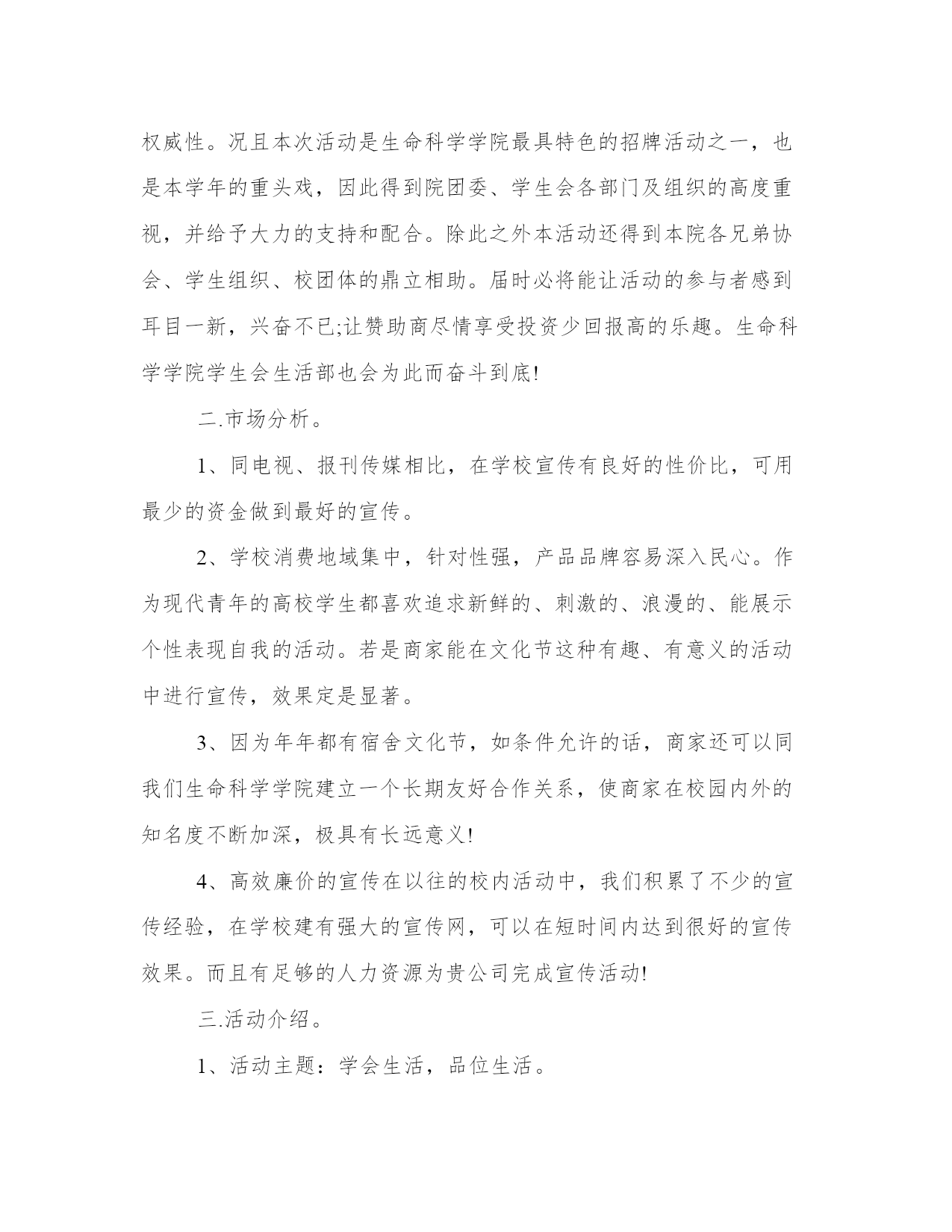 权威性。况且本次活动是生命科学学院最具特色的招牌活动之一，也是本学年的重头戏，因此得到院团委、学生会各部门及组织的高度重视，并给予大力的支持和配合。除此之外本活动还得到本院各兄弟协会、学生组织、校团体的鼎立相助。届时必将能让活动的参与者感到耳目一新，兴奋不已;让赞助商尽情享受投资少回报高的乐趣。生命科学学院学生会生活部也会为此而奋斗到底!

二.市场分析。

1、同电视、报刊传媒相比，在学校宣传有良好的性价比，可用最少的资金做到最好的宣传。

2、学校消费地域集中，针对性强，产品品牌容易深入民心。作为现代青年的高校学生都喜欢追求新鲜的、刺激的、浪漫的、能展示个性表现自我的活动。若是商家能在文化节这种有趣、有意义的活动中进行宣传，效果定是显著。

3、因为年年都有宿舍文化节，如条件允许的话，商家还可以同我们生命科学学院建立一个长期友好合作关系，使商家在校园内外的知名度不断加深，极具有长远意义!

4、高效廉价的宣传在以往的校内活动中，我们积累了不少的宣传经验，在学校建有强大的宣传网，可以在短时间内达到很好的宣传效果。而且有足够的人力资源为贵公司完成宣传活动!

三.活动介绍。

1、活动主题：学会生活，品位生活。